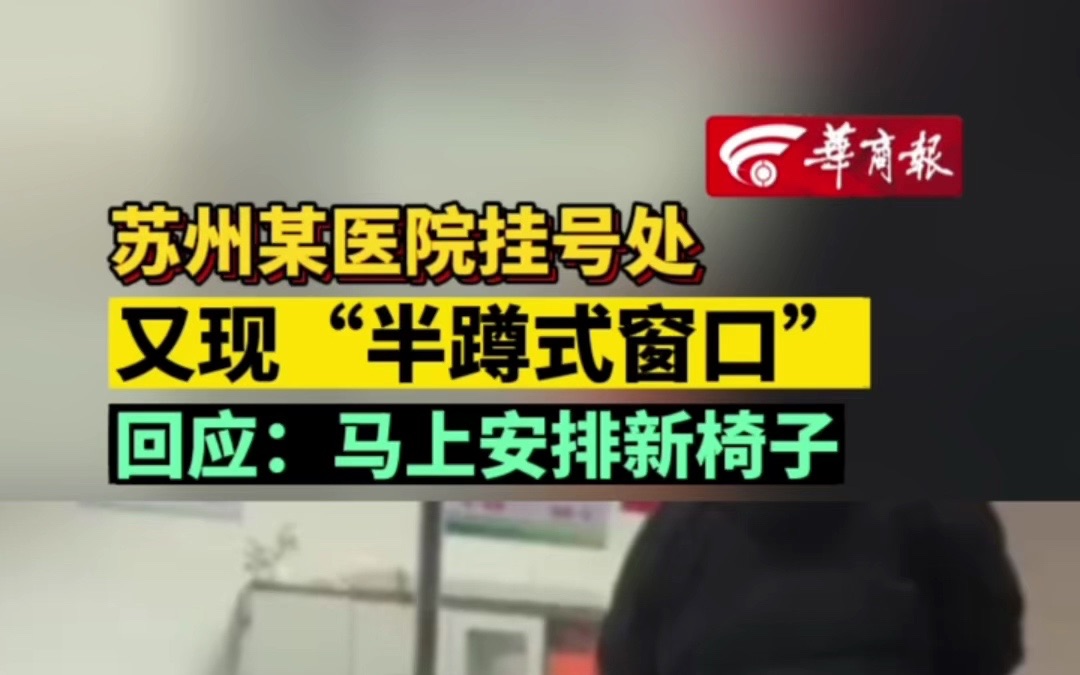 華商報

苏州某医院挂号处

又现“半蹲式窗口”

回应：马上安排新椅子